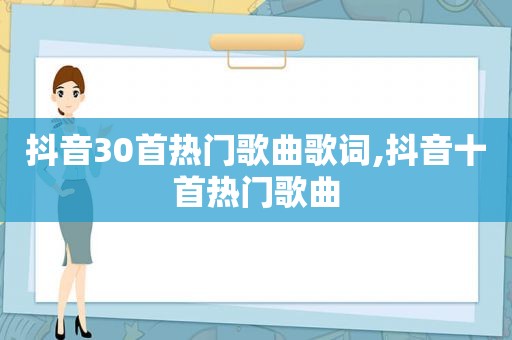 抖音30首热门歌曲歌词,抖音十首热门歌曲